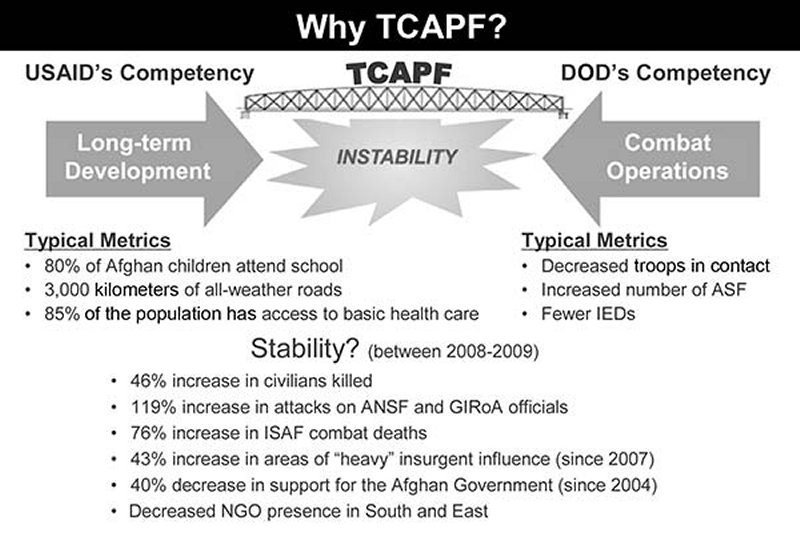 Why TCAPF?

USAID's Competency

TCAPF

DOD's Competency

Long-term Development

INSTABILITY

Combat Operations

Typical Metrics
• 80% of Afghan children attend school
• 3,000 kilometers of all-weather roads
• 85% of the population has access to basic health care

Typical Metrics
• Decreased troops in contact
• Increased number of ASF
• Fewer IEDs

Stability? (between 2008-2009)
• 46% increase in civilians killed
• 119% increase in attacks on ANSF and GIRoA officials
• 76% increase in ISAF combat deaths
• 43% increase in areas of "heavy" insurgent influence (since 2007)
• 40% decrease in support for the Afghan Government (since 2004)
• Decreased NGO presence in South and East